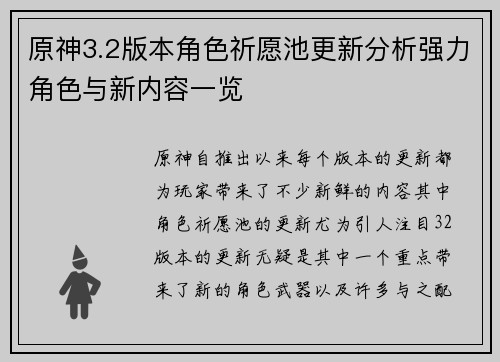 原神3.2版本角色祈愿池更新分析强力角色与新内容一览

原神自推出以来每个版本的更新都为玩家带来了不少新鲜的内容其中角色祈愿池的更新尤为引人注目32版本的更新无疑是其中一个重点带来了新的角色武器以及许多与之配